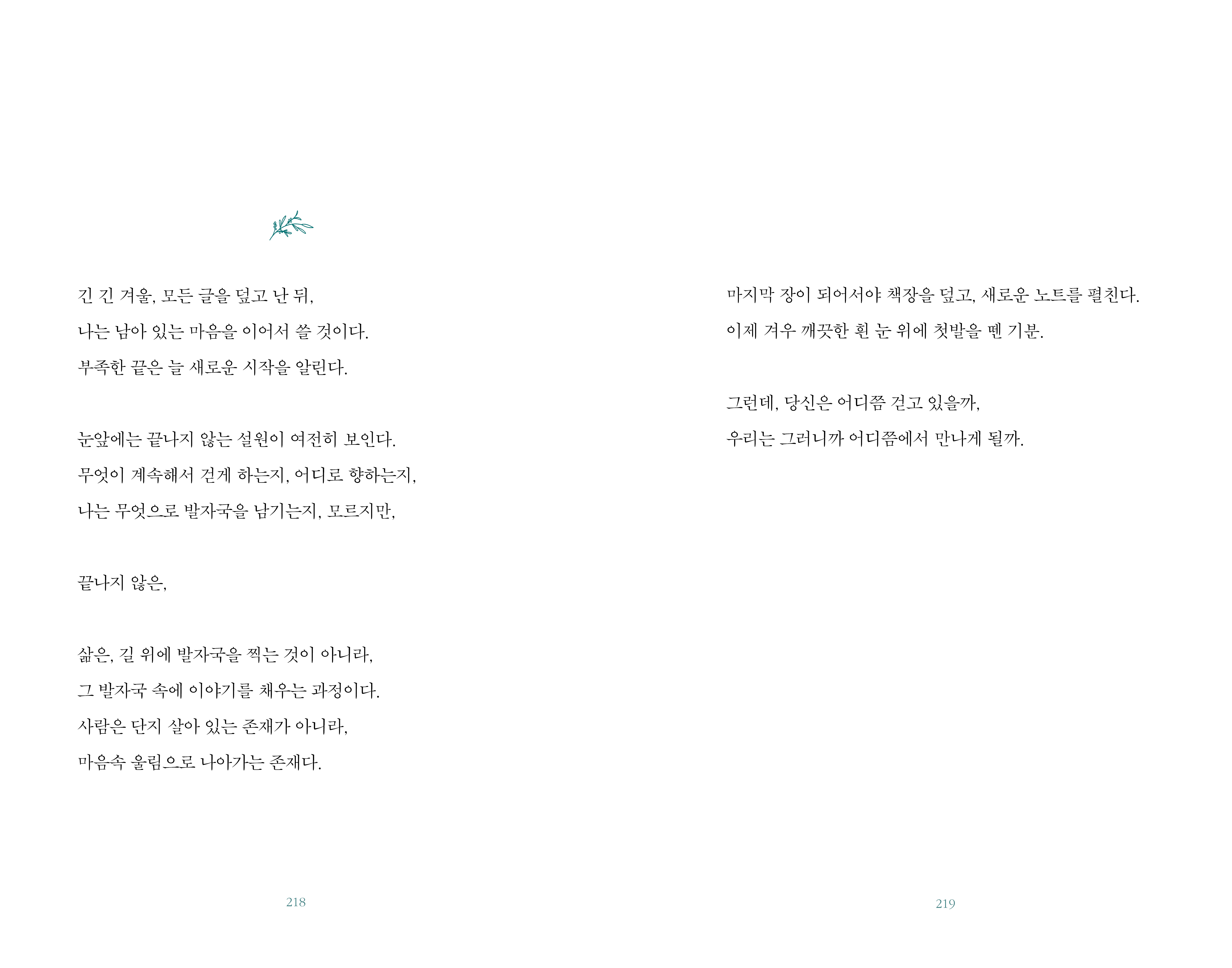 긴 긴 겨울, 모든 글을 덮고 난 뒤,
나는 남아 있는 마음을 이어서 쓸 것이다.
부족한 끝은 늘 새로운 시작을 알린다.

눈앞에는 끝나지 않는 설원이 여전히 보인다.
무엇이 계속해서 걷게 하는지, 어디로 향하는지,
나는 무엇으로 발자국을 남기는지, 모르지만,

끝나지 않은,

삶은, 길 위에 발자국을 찍는 것이 아니라,
그 발자국 속에 이야기를 채우는 과정이다.
사람은 단지 살아 있는 존재가 아니라,
마음속 울림으로 나아가는 존재다.

218

마지막 장이 되어서야 책장을 덮고, 새로운 노트를 펼친다.
이제 겨우 깨끗한 흰 눈 위에 첫발을 뗀 기분.

그런데, 당신은 어디쯤 걷고 있을까,
우리는 그러니까 어디쯤에서 만나게 될까.

219